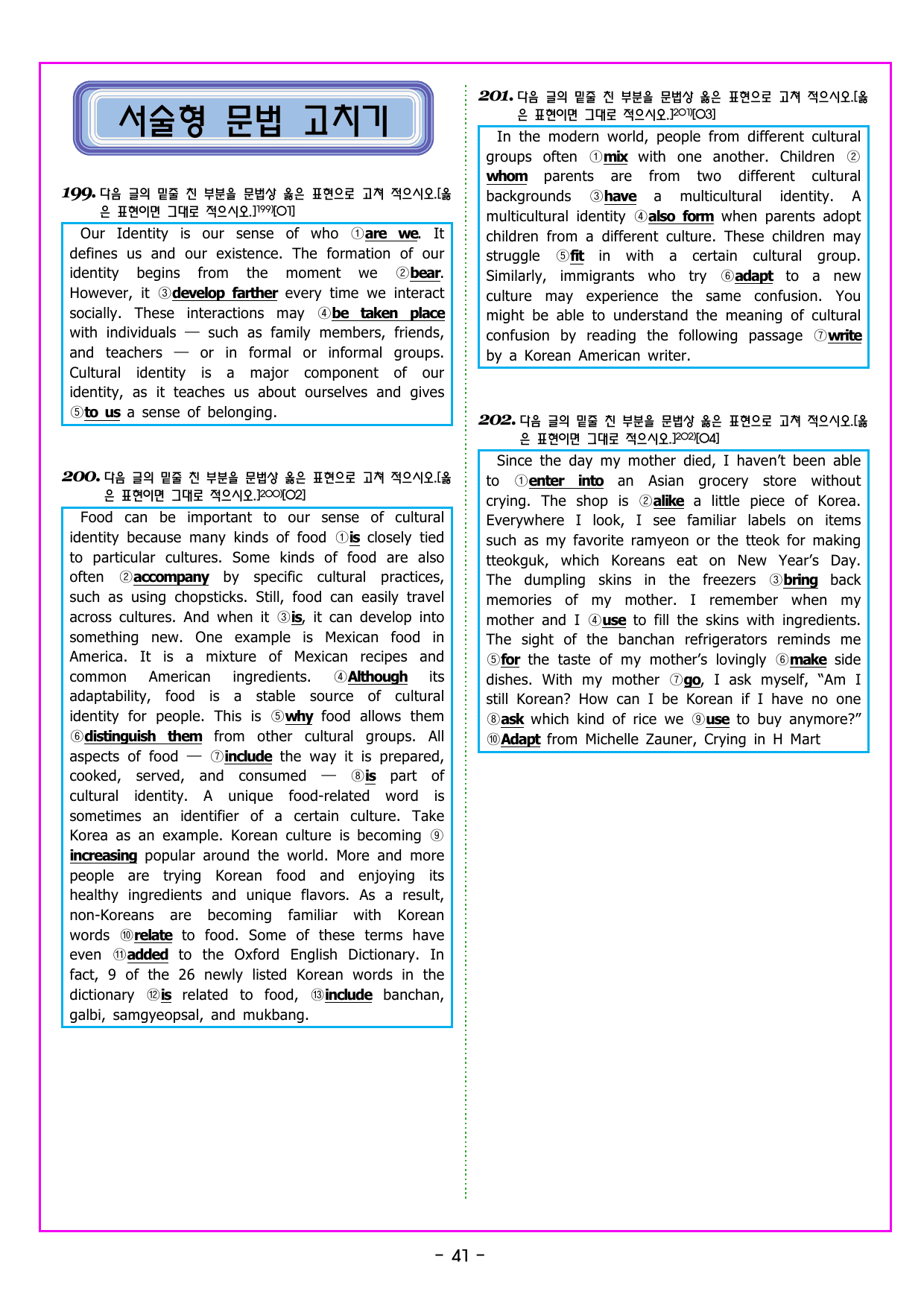 서술형 문법 고치기

199. 다음 글의 밑줄 친 부분을 문법상 옳은 표현으로 고쳐 적으시오.[옳은 표현이면 그대로 적으시오.]$^{199)}$[O1]

Our Identity is our sense of who ①are we. It defines us and our existence. The formation of our identity begins from the moment we ②bear. However, it ③develop farther every time we interact socially. These interactions may ④be taken place with individuals — such as family members, friends, and teachers — or in formal or informal groups. Cultural identity is a major component of our identity, as it teaches us about ourselves and gives ⑤to us a sense of belonging.

200. 다음 글의 밑줄 친 부분을 문법상 옳은 표현으로 고쳐 적으시오.[옳은 표현이면 그대로 적으시오.]$^{200)}$[O2]

Food can be important to our sense of cultural identity because many kinds of food ①is closely tied to particular cultures. Some kinds of food are also often ②accompany by specific cultural practices, such as using chopsticks. Still, food can easily travel across cultures. And when it ③is, it can develop into something new. One example is Mexican food in America. It is a mixture of Mexican recipes and common American ingredients. ④Although its adaptability, food is a stable source of cultural identity for people. This is ⑤why food allows them ⑥distinguish them from other cultural groups. All aspects of food — ⑦include the way it is prepared, cooked, served, and consumed — ⑧is part of cultural identity. A unique food-related word is sometimes an identifier of a certain culture. Take Korea as an example. Korean culture is becoming ⑨increasing popular around the world. More and more people are trying Korean food and enjoying its healthy ingredients and unique flavors. As a result, non-Koreans are becoming familiar with Korean words ⑩relate to food. Some of these terms have even ⑪added to the Oxford English Dictionary. In fact, 9 of the 26 newly listed Korean words in the dictionary ⑫is related to food, ⑬include banchan, galbi, samgyeopsal, and mukbang.

201. 다음 글의 밑줄 친 부분을 문법상 옳은 표현으로 고쳐 적으시오.[옳은 표현이면 그대로 적으시오.]$^{201)}$[O3]

In the modern world, people from different cultural groups often ①mix with one another. Children ②whom parents are from two different cultural backgrounds ③have a multicultural identity. A multicultural identity ④also form when parents adopt children from a different culture. These children may struggle ⑤fit in with a certain cultural group. Similarly, immigrants who try ⑥adapt to a new culture may experience the same confusion. You might be able to understand the meaning of cultural confusion by reading the following passage ⑦write by a Korean American writer.

202. 다음 글의 밑줄 친 부분을 문법상 옳은 표현으로 고쳐 적으시오.[옳은 표현이면 그대로 적으시오.]$^{202)}$[O4]

Since the day my mother died, I haven't been able to ①enter into an Asian grocery store without crying. The shop is ②alike a little piece of Korea. Everywhere I look, I see familiar labels on items such as my favorite ramyeon or the tteok for making tteokguk, which Koreans eat on New Year's Day. The dumpling skins in the freezers ③bring back memories of my mother. I remember when my mother and I ④use to fill the skins with ingredients. The sight of the banchan refrigerators reminds me ⑤for the taste of my mother's lovingly ⑥make side dishes. With my mother ⑦go, I ask myself, "Am I still Korean? How can I be Korean if I have no one ⑧ask which kind of rice we ⑨use to buy anymore?" ⑩Adapt from Michelle Zauner, Crying in H Mart

- 41 -